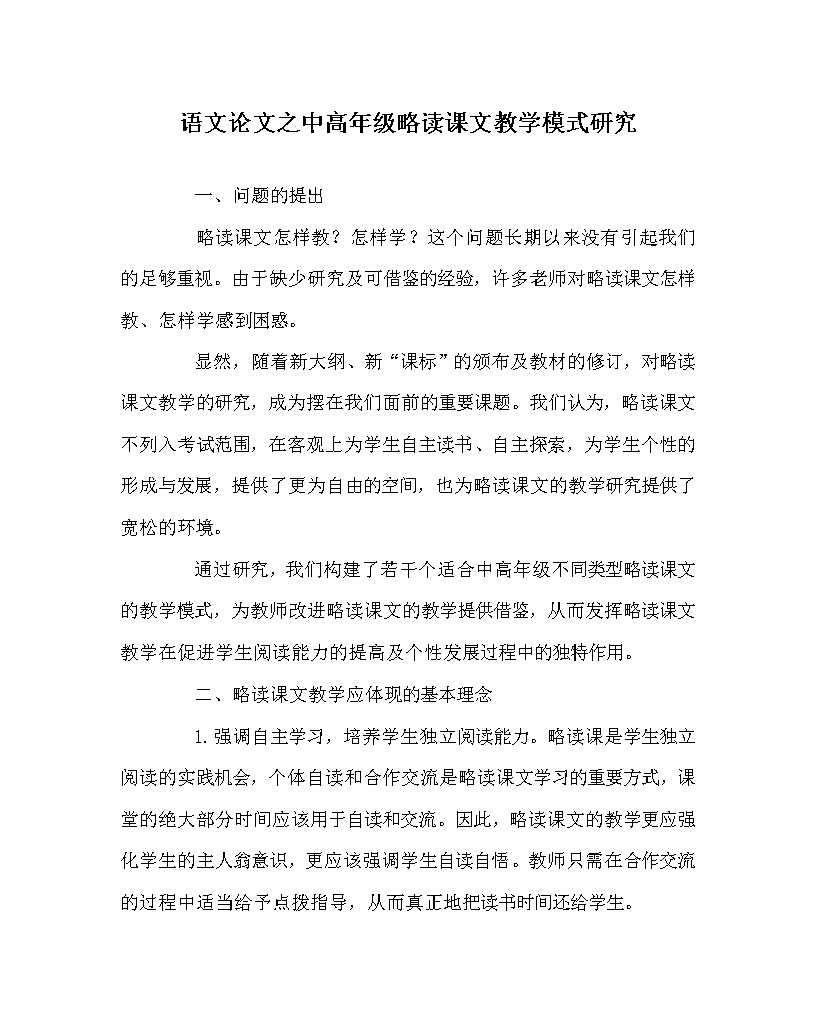 语文论文之中高年级略读课文教学模式研究

一、问题的提出

略读课文怎样教？怎样学？这个问题长期以来没有引起我们的足够重视。由于缺少研究及可借鉴的经验，许多老师对略读课文怎样教、怎样学感到困惑。

显然，随着新大纲、新“课标”的颁布及教材的修订，对略读课文教学的研究，成为摆在我们面前的重要课题。我们认为，略读课文不列入考试范围，在客观上为学生自主读书、自主探索，为学生个性的形成与发展，提供了更为自由的空间，也为略读课文的教学研究提供了宽松的环境。

通过研究，我们构建了若干个适合中高年级不同类型略读课文的教学模式，为教师改进略读课文的教学提供借鉴，从而发挥略读课文教学在促进学生阅读能力的提高及个性发展过程中的独特作用。

二、略读课文教学应体现的基本理念

1.强调自主学习，培养学生独立阅读能力。略读课是学生独立阅读的实践机会，个体自读和合作交流是略读课文学习的重要方式，课堂的绝大部分时间应该用于自读和交流。因此，略读课文的教学更应强化学生的主人翁意识，更应该强调学生自读自悟。教师只需在合作交流的过程中适当给予点拨指导，从而真正地把读书时间还给学生。